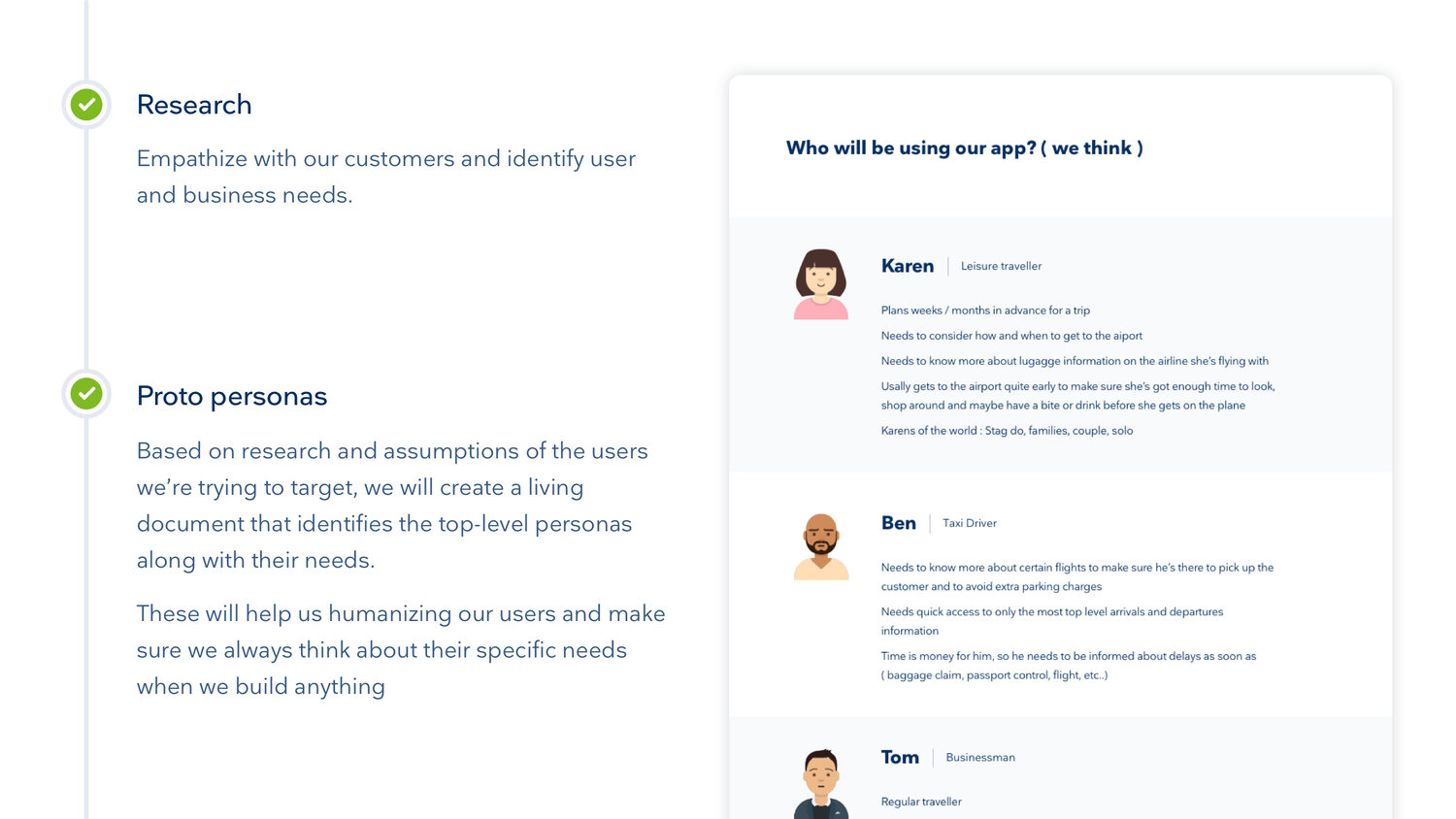 Research

Empathize with our customers and identify user and business needs.

Proto personas

Based on research and assumptions of the users we're trying to target, we will create a living document that identifies the top-level personas along with their needs.

These will help us humanizing our users and make sure we always think about their specific needs when we build anything

Who will be using our app? ( we think )

Karen | Leisure traveller

Plans weeks / months in advance for a trip

Needs to consider how and when to get to the aiport

Needs to know more about lugagge information on the airline she's flying with

Usally gets to the airport quite early to make sure she's got enough time to look, shop around and maybe have a bite or drink before she gets on the plane

Karens of the world : Stag do, families, couple, solo

Ben | Taxi Driver

Needs to know more about certain flights to make sure he's there to pick up the customer and to avoid extra parking charges

Needs quick access to only the most top level arrivals and departures information

Time is money for him, so he needs to be informed about delays as soon as ( baggage claim, passport control, flight, etc..)

Tom | Businessman

Regular traveller